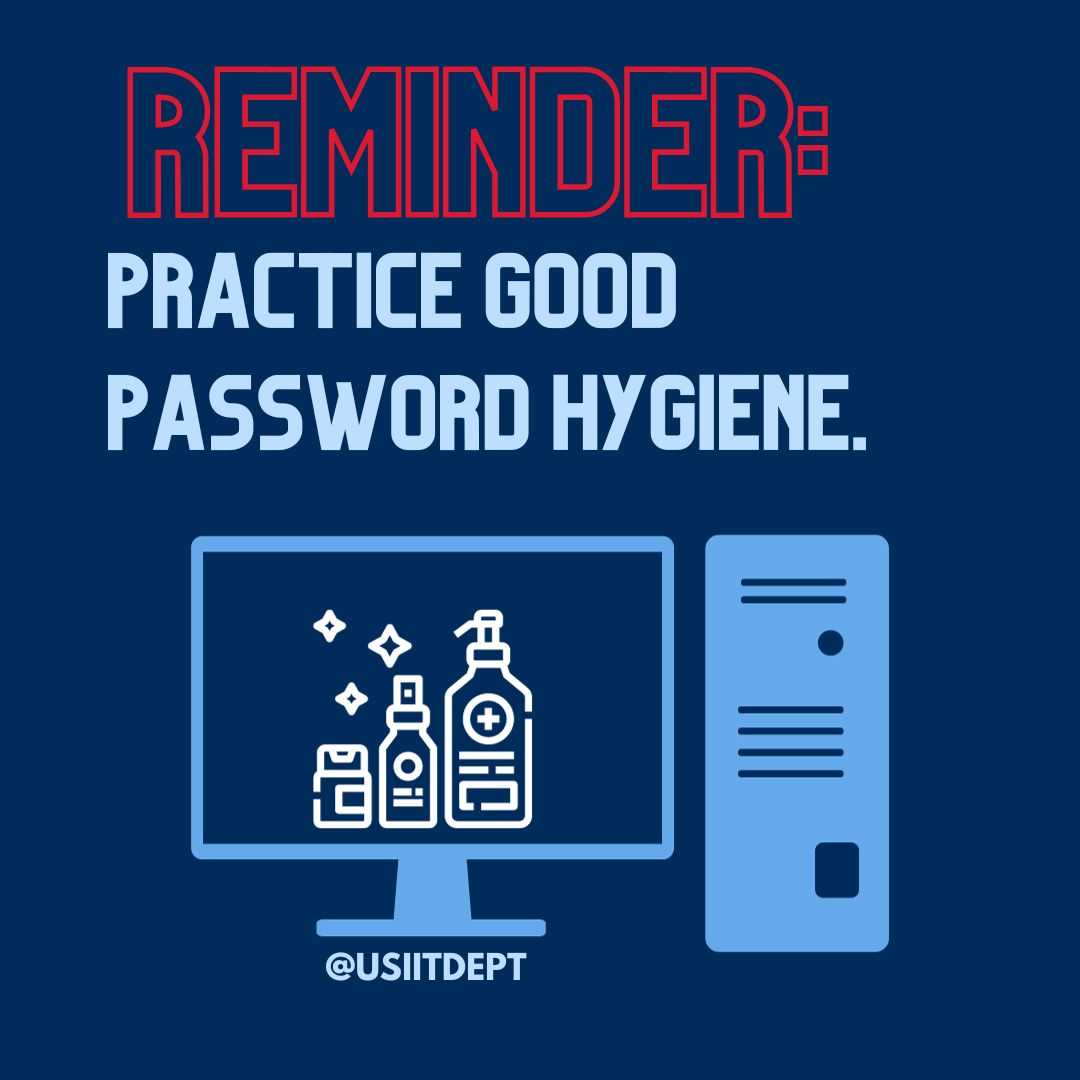 REMINDER:

PRACTICE GOOD PASSWORD HYGIENE.

@USIITDEPT